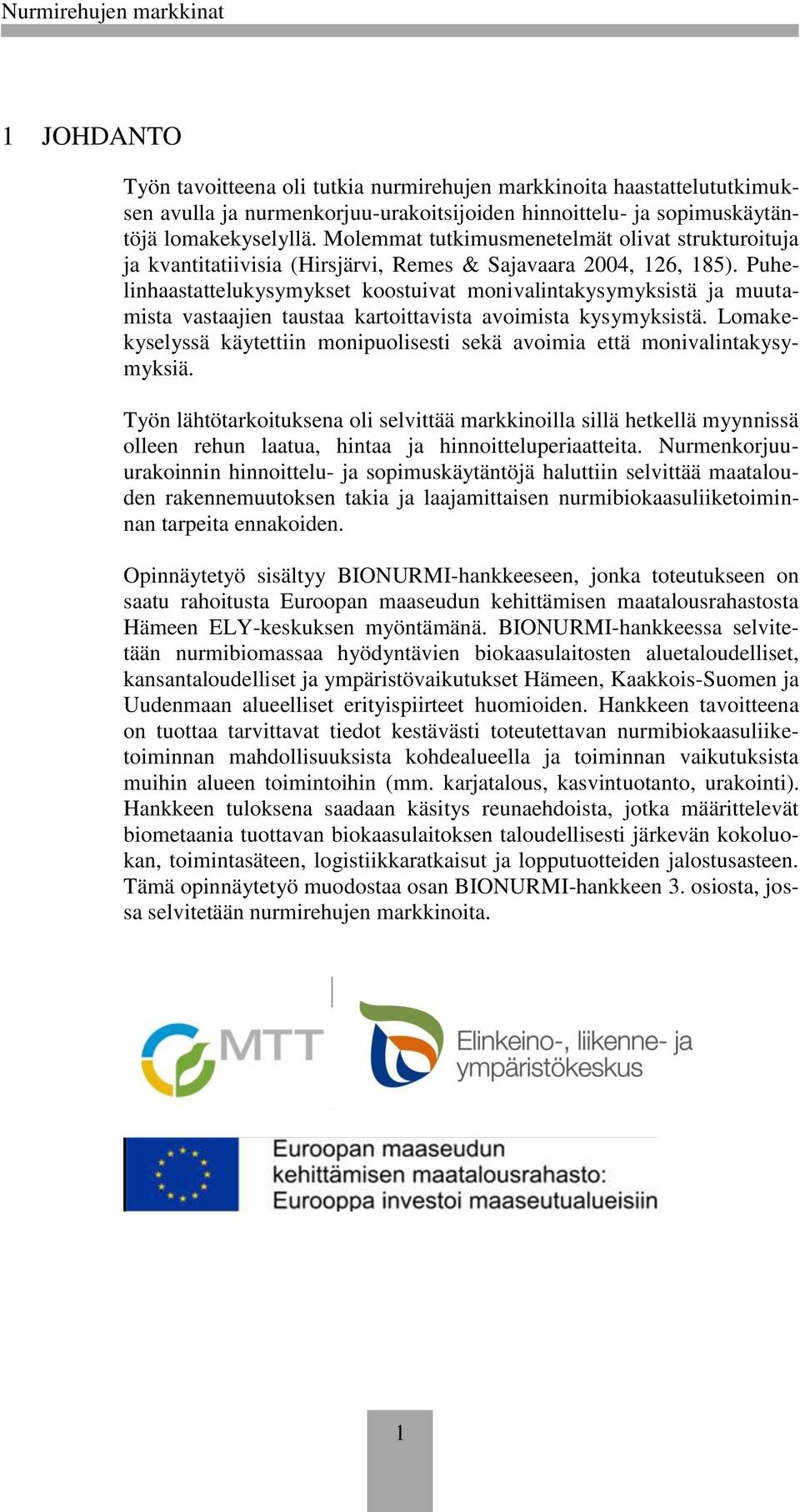 Nurmirehujen markkinat

1 JOHDANTO

Työn tavoitteena oli tutkia nurmirehujen markkinoita haastattelututkimuksen avulla ja nurmenkorjuu-urakoitsijoiden hinnoittelu- ja sopimuskäytäntöjä lomakekyselyllä. Molemmat tutkimusmenetelmät olivat strukturoituja ja kvantitatiivisia (Hirsjärvi, Remes & Sajavaara 2004, 126, 185). Puhelinhaastattelukysymykset koostuivat monivalintakysymyksistä ja muutamista vastaajien taustaa kartoittavista avoimista kysymyksistä. Lomakekyselyssä käytettiin monipuolisesti sekä avoimia että monivalintakysymyksiä.

Työn lähtötarkoituksena oli selvittää markkinoilla sillä hetkellä myynnissä olleen rehun laatua, hintaa ja hinnoitteluperiaatteita. Nurmenkorjuu-urakoinnin hinnoittelu- ja sopimuskäytäntöjä haluttiin selvittää maatalouden rakennemuutoksen takia ja laajamittaisen nurmibiokaasuliiketoiminnan tarpeita ennakoiden.

Opinnäytetyö sisältyy BIONURMI-hankkeeseen, jonka toteutukseen on saatu rahoitusta Euroopan maaseudun kehittämisen maatalousrahastosta Hämeen ELY-keskuksen myöntämänä. BIONURMI-hankkeessa selvitetään nurmibiomassaa hyödyntävien biokaasulaitosten aluetaloudelliset, kansantaloudelliset ja ympäristövaikutukset Hämeen, Kaakkois-Suomen ja Uudenmaan alueelliset erityispiirteet huomioiden. Hankkeen tavoitteena on tuottaa tarvittavat tiedot kestävästi toteutettavan nurmibiokaasuliiketoiminnan mahdollisuuksista kohdealueella ja toiminnan vaikutuksista muihin alueen toimintoihin (mm. karjatalous, kasvintuotanto, urakointi). Hankkeen tuloksena saadaan käsitys reunaehdoista, jotka määrittelevät biometaania tuottavan biokaasulaitoksen taloudellisesti järkevän kokoluokan, toimintasäteen, logistiikkaratkaisut ja lopputuotteiden jalostusasteen. Tämä opinnäytetyö muodostaa osan BIONURMI-hankkeen 3. osiosta, jossa selvitetään nurmirehujen markkinoita.

MTT

Elinkeino-, liikenne- ja ympäristökeskus

Euroopan maaseudun kehittämisen maatalousrahasto: Eurooppa investoi maaseutualueisiin

1